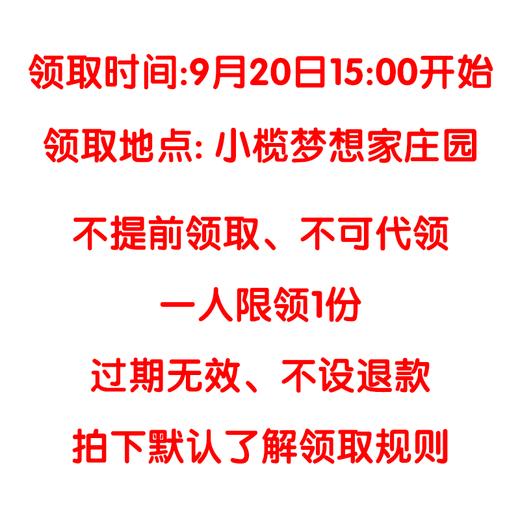 领取时间:9月20日15:00开始

领取地点: 小榄梦想家庄园

不提前领取、不可代领

一人限领1份

过期无效、不设退款

拍下默认了解领取规则